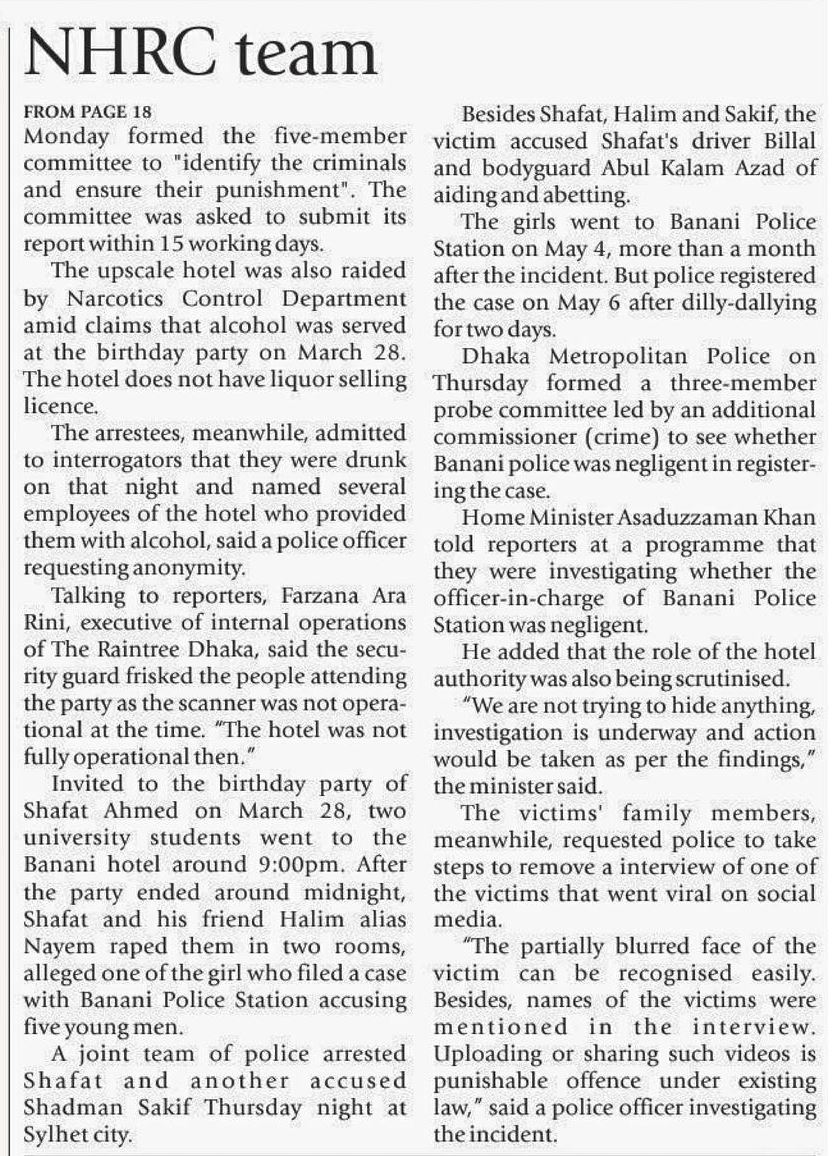 NHRC team

FROM PAGE 18
Monday formed the five-member committee to "identify the criminals and ensure their punishment". The committee was asked to submit its report within 15 working days.

The upscale hotel was also raided by Narcotics Control Department amid claims that alcohol was served at the birthday party on March 28. The hotel does not have liquor selling licence.

The arrestees, meanwhile, admitted to interrogators that they were drunk on that night and named several employees of the hotel who provided them with alcohol, said a police officer requesting anonymity.

Talking to reporters, Farzana Ara Rini, executive of internal operations of The Raintree Dhaka, said the security guard frisked the people attending the party as the scanner was not operational at the time. "The hotel was not fully operational then."

Invited to the birthday party of Shafat Ahmed on March 28, two university students went to the Banani hotel around 9:00pm. After the party ended around midnight, Shafat and his friend Halim alias Nayem raped them in two rooms, alleged one of the girl who filed a case with Banani Police Station accusing five young men.

A joint team of police arrested Shafat and another accused Shadman Sakif Thursday night at Sylhet city.

Besides Shafat, Halim and Sakif, the victim accused Shafat's driver Billal and bodyguard Abul Kalam Azad of aiding and abetting.

The girls went to Banani Police Station on May 4, more than a month after the incident. But police registered the case on May 6 after dilly-dallying for two days.

Dhaka Metropolitan Police on Thursday formed a three-member probe committee led by an additional commissioner (crime) to see whether Banani police was negligent in registering the case.

Home Minister Asaduzzaman Khan told reporters at a programme that they were investigating whether the officer-in-charge of Banani Police Station was negligent.

He added that the role of the hotel authority was also being scrutinised.

"We are not trying to hide anything, investigation is underway and action would be taken as per the findings," the minister said.

The victims' family members, meanwhile, requested police to take steps to remove a interview of one of the victims that went viral on social media.

"The partially blurred face of the victim can be recognised easily. Besides, names of the victims were mentioned in the interview. Uploading or sharing such videos is punishable offence under existing law," said a police officer investigating the incident.